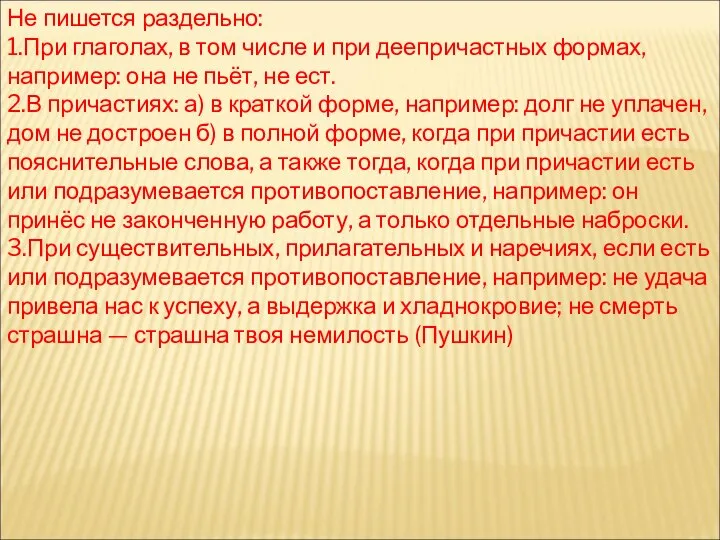 Не пишется раздельно:
1.При глаголах, в том числе и при деепричастных формах, например: она не пьёт, не ест.
2.В причастиях: а) в краткой форме, например: долг не уплачен, дом не достроен б) в полной форме, когда при причастии есть пояснительные слова, а также тогда, когда при причастии есть или подразумевается противопоставление, например: он принёс не законченную работу, а только отдельные наброски.
3.При существительных, прилагательных и наречиях, если есть или подразумевается противопоставление, например: не удача привела нас к успеху, а выдержка и хладнокровие; не смерть страшна — страшна твоя немилость (Пушкин)